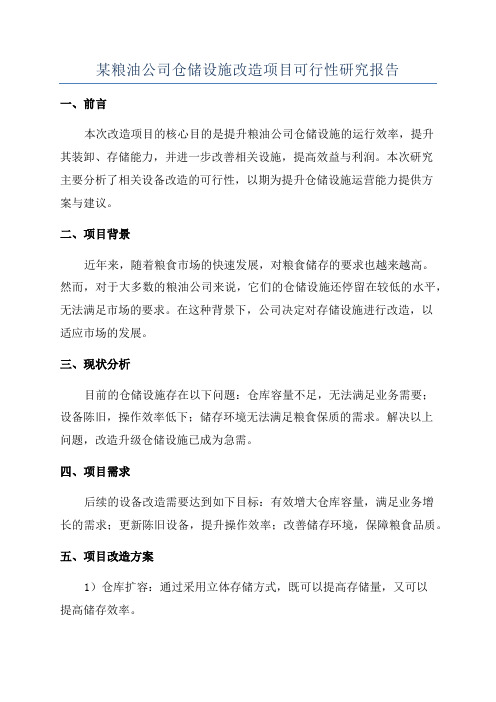 某粮油公司仓储设施改造项目可行性研究报告

一、前言

本次改造项目的核心目的是提升粮油公司仓储设施的运行效率，提升其装卸、存储能力，并进一步改善相关设施，提高效益与利润。本次研究主要分析了相关设备改造的可行性，以期为提升仓储设施运营能力提供方案与建议。

二、项目背景

近年来，随着粮食市场的快速发展，对粮食储存的要求也越来越高。然而，对于大多数的粮油公司来说，它们的仓储设施还停留在较低的水平，无法满足市场的要求。在这种背景下，公司决定对存储设施进行改造，以适应市场的发展。

三、现状分析

目前的仓储设施存在以下问题：仓库容量不足，无法满足业务需要；设备陈旧，操作效率低下；储存环境无法满足粮食保质的需求。解决以上问题，改造升级仓储设施已成为急需。

四、项目需求

后续的设备改造需要达到如下目标：有效增大仓库容量，满足业务增长的需求；更新陈旧设备，提升操作效率；改善储存环境，保障粮食品质。

五、项目改造方案

1）仓库扩容：通过采用立体存储方式，既可以提高存储量，又可以提高储存效率。